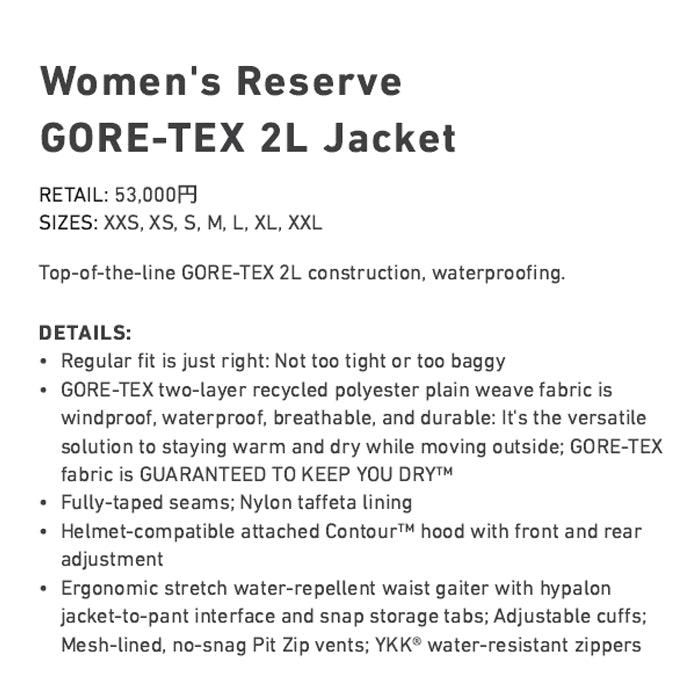 Women's Reserve GORE-TEX 2L Jacket

RETAIL: 53,000円
SIZES: XXS, XS, S, M, L, XL, XXL

Top-of-the-line GORE-TEX 2L construction, waterproofing.

DETAILS:
• Regular fit is just right: Not too tight or too baggy
• GORE-TEX two-layer recycled polyester plain weave fabric is windproof, waterproof, breathable, and durable: It's the versatile solution to staying warm and dry while moving outside; GORE-TEX fabric is GUARANTEED TO KEEP YOU DRY™
• Fully-taped seams; Nylon taffeta lining
• Helmet-compatible attached Contour™ hood with front and rear adjustment
• Ergonomic stretch water-repellent waist gaiter with hypalon jacket-to-pant interface and snap storage tabs; Adjustable cuffs; Mesh-lined, no-snag Pit Zip vents; YKK® water-resistant zippers